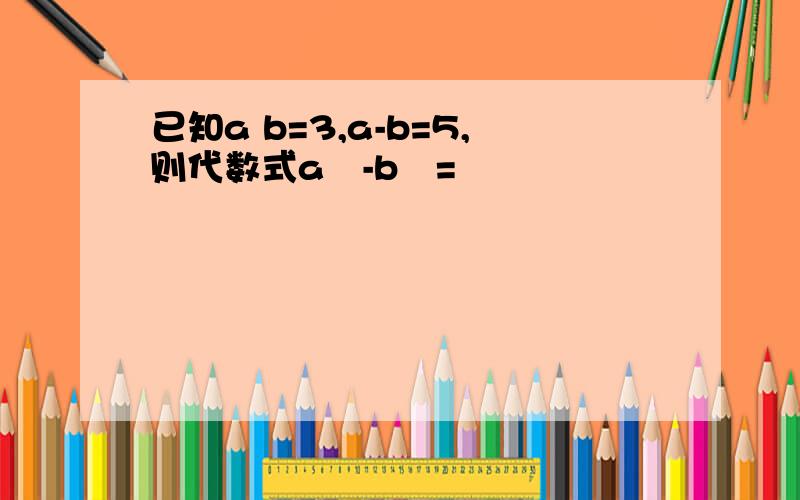 已知a b=3,a-b=5,
则代数式a -b =

0 1 2 3 4 5 6 7 8 9 10 11 12 13 14 15 16 17 18 19 20 21 22 23 24 25 26 27 28 29 30